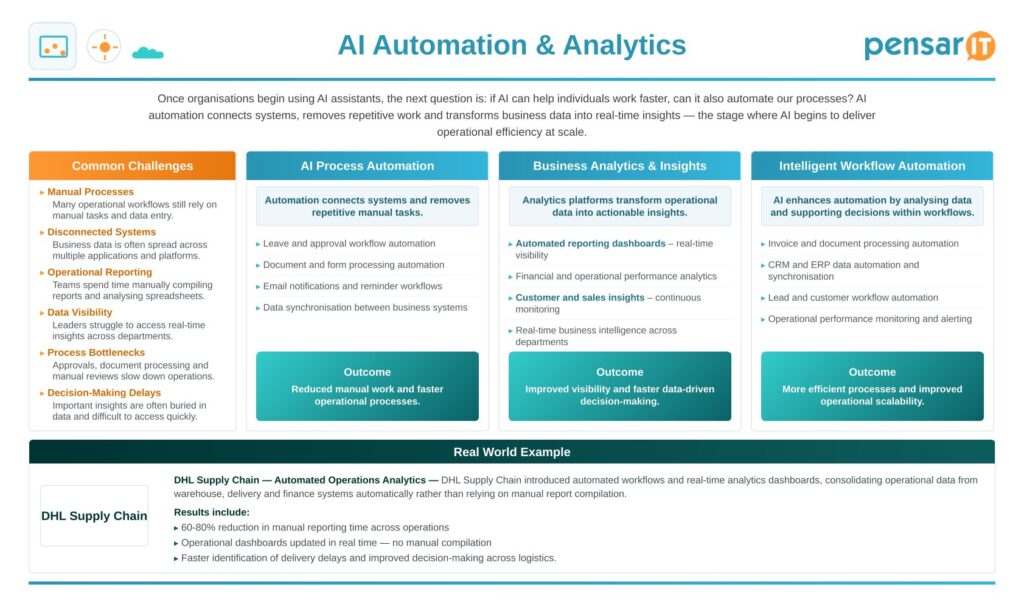 AI Automation & Analytics

pensar IT

Once organisations begin using AI assistants, the next question is: if AI can help individuals work faster, can it also automate our processes? AI automation connects systems, removes repetitive work and transforms business data into real-time insights — the stage where AI begins to deliver operational efficiency at scale.

Common Challenges

▸ Manual Processes
Many operational workflows still rely on manual tasks and data entry.
▸ Disconnected Systems
Business data is often spread across multiple applications and platforms.
▸ Operational Reporting
Teams spend time manually compiling reports and analysing spreadsheets.
▸ Data Visibility
Leaders struggle to access real-time insights across departments.
▸ Process Bottlenecks
Approvals, document processing and manual reviews slow down operations.
▸ Decision-Making Delays
Important insights are often buried in data and difficult to access quickly.

AI Process Automation

Automation connects systems and removes repetitive manual tasks.

▸ Leave and approval workflow automation
▸ Document and form processing automation
▸ Email notifications and reminder workflows
▸ Data synchronisation between business systems

Outcome
Reduced manual work and faster operational processes.

Business Analytics & Insights

Analytics platforms transform operational data into actionable insights.

▸ Automated reporting dashboards – real-time visibility
▸ Financial and operational performance analytics
▸ Customer and sales insights – continuous monitoring
▸ Real-time business intelligence across departments

Outcome
Improved visibility and faster data-driven decision-making.

Intelligent Workflow Automation

AI enhances automation by analysing data and supporting decisions within workflows.

▸ Invoice and document processing automation
▸ CRM and ERP data automation and synchronisation
▸ Lead and customer workflow automation
▸ Operational performance monitoring and alerting

Outcome
More efficient processes and improved operational scalability.

Real World Example

DHL Supply Chain

DHL Supply Chain — Automated Operations Analytics — DHL Supply Chain introduced automated workflows and real-time analytics dashboards, consolidating operational data from warehouse, delivery and finance systems automatically rather than relying on manual report compilation.

Results include:
▸ 60-80% reduction in manual reporting time across operations
▸ Operational dashboards updated in real time — no manual compilation
▸ Faster identification of delivery delays and improved decision-making across logistics.